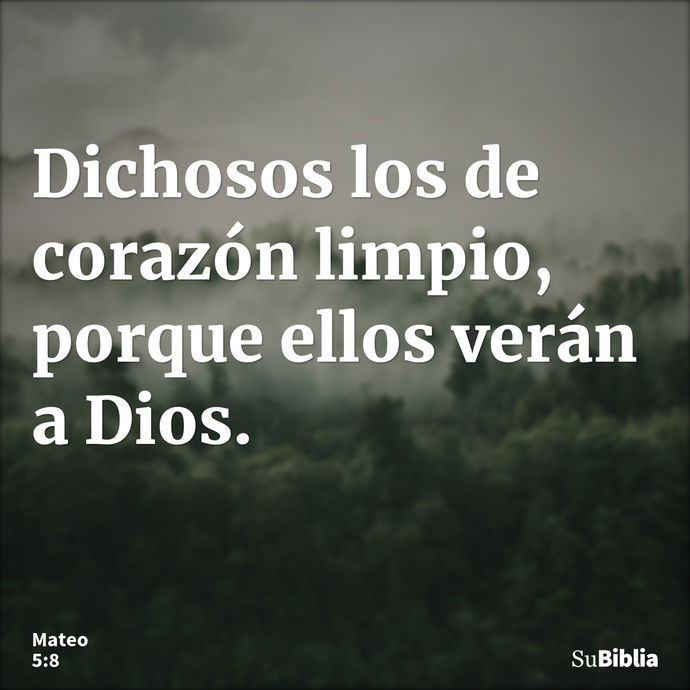 Dichosos los de corazón limpio, porque ellos verán a Dios.

Mateo
5:8

SuBiblia